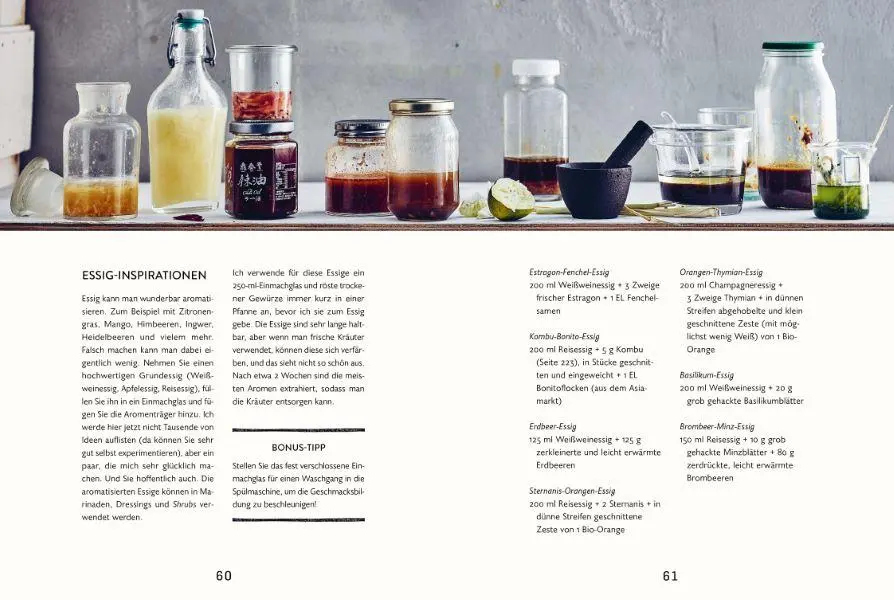 ESSIG-INSPIRATIONEN

Essig kann man wunderbar aromatisieren. Zum Beispiel mit Zitronengras, Mango, Himbeeren, Ingwer, Heidelbeeren und vielem mehr. Falsch machen kann man dabei eigentlich wenig. Nehmen Sie einen hochwertigen Grundessig (Weißweinessig, Apfelessig, Reisessig), füllen Sie ihn in ein Einmachglas und fügen Sie die Aromenträger hinzu. Ich werde hier jetzt nicht Tausende von Ideen auflisten (da können Sie sehr gut selbst experimentieren), aber ein paar, die mich sehr glücklich machen. Und Sie hoffentlich auch. Die aromatisierten Essige können in Marinaden, Dressings und Shrubs verwendet werden.

Ich verwende für diese Essige ein 250-ml-Einmachglas und röste trockener Gewürze immer kurz in einer Pfanne an, bevor ich sie zum Essig gebe. Die Essige sind sehr lange haltbar, aber wenn man frische Kräuter verwendet, können diese sich verfärben, und das sieht nicht so schön aus. Nach etwa 2 Wochen sind die meisten Aromen extrahiert, sodass man die Kräuter entsorgen kann.

BONUS-TIPP

Stellen Sie das fest verschlossene Einmachglas für einen Waschgang in die Spülmaschine, um die Geschmacksbildung zu beschleunigen!

60

Estragon-Fenchel-Essig
200 ml Weißweinessig + 3 Zweige frischer Estragon + 1 EL Fenchelsamen

Kombu-Bonito-Essig
200 ml Reisessig + 5 g Kombu (Seite 223), in Stücke geschnitten und eingeweicht + 1 EL Bonitoflocken (aus dem Asiamarkt)

Erdbeer-Essig
125 ml Weißweinessig + 125 g zerkleinerte und leicht erwärmte Erdbeeren

Sternanis-Orangen-Essig
200 ml Reisessig + 2 Sternanis + in dünne Streifen geschnittene Zeste von 1 Bio-Orange

Orangen-Thymian-Essig
200 ml Champagneressig + 3 Zweige Thymian + in dünnen Streifen abgehobelte und klein geschnittene Zeste (mit möglichst wenig Weiß) von 1 Bio-Orange

Basilikum-Essig
200 ml Weißweinessig + 20 g grob gehackte Basilikumblätter

Brombeer-Minz-Essig
150 ml Reisessig + 10 g grob gehackte Minzblätter + 80 g zerdrückte, leicht erwärmte Brombeeren

61